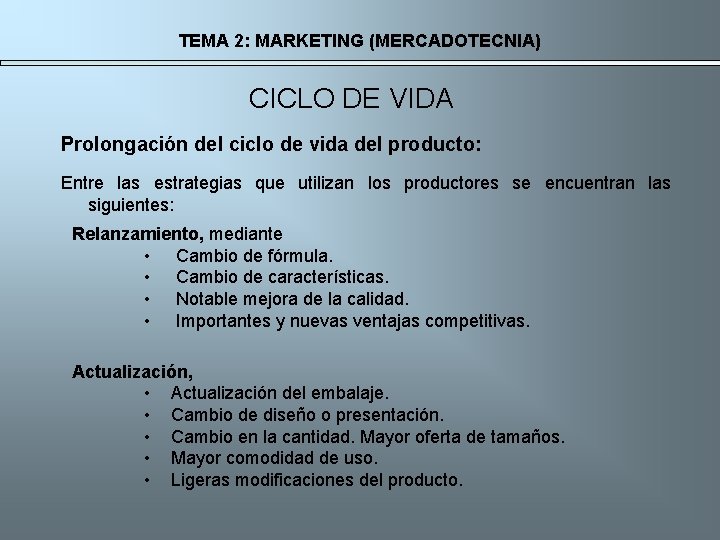 TEMA 2: MARKETING (MERCADOTECNIA)

CICLO DE VIDA

Prolongación del ciclo de vida del producto:

Entre las estrategias que utilizan los productores se encuentran las siguientes:

Relanzamiento, mediante
• Cambio de fórmula.
• Cambio de características.
• Notable mejora de la calidad.
• Importantes y nuevas ventajas competitivas.

Actualización,
• Actualización del embalaje.
• Cambio de diseño o presentación.
• Cambio en la cantidad. Mayor oferta de tamaños.
• Mayor comodidad de uso.
• Ligeras modificaciones del producto.